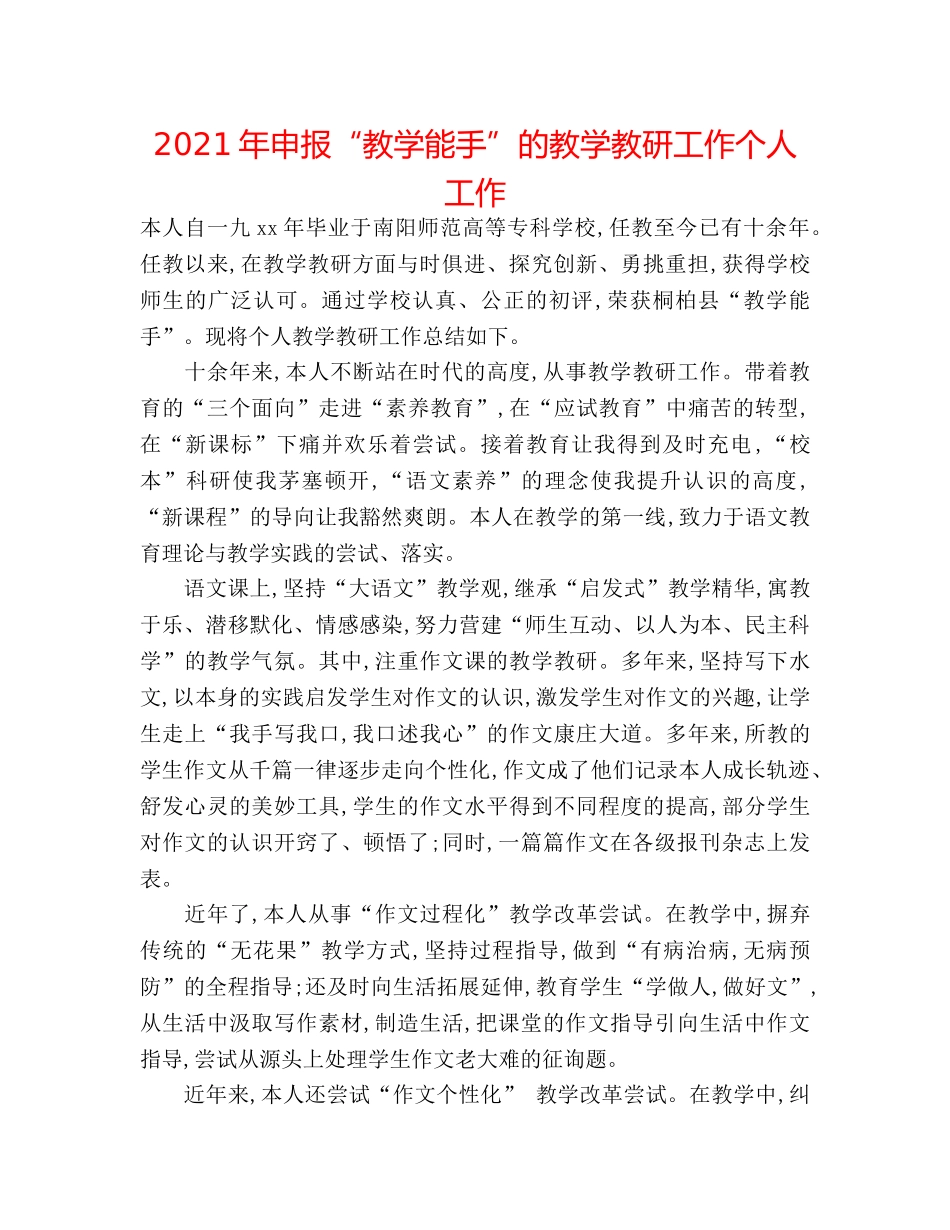 2021年申报“教学能手”的教学教研工作个人工作

本人自一九xx年毕业于南阳师范高等专科学校,任教至今已有十余年。任教以来,在教学教研方面与时俱进、探究创新、勇挑重担,获得学校师生的广泛认可。通过学校认真、公正的初评,荣获桐柏县“教学能手”。现将个人教学教研工作总结如下。

十余年来,本人不断站在时代的高度,从事教学教研工作。带着教育的“三个面向”走进“素养教育”,在“应试教育”中痛苦的转型,在“新课标”下痛并欢乐着尝试。接着教育让我得到及时充电,“校本”科研使我茅塞顿开,“语文素养”的理念使我提升认识的高度,“新课程”的导向让我豁然爽朗。本人在教学的第一线,致力于语文教育理论与教学实践的尝试、落实。

语文课上,坚持“大语文”教学观,继承“启发式”教学精华,寓教于乐、潜移默化、情感感染,努力营建“师生互动、以人为本、民主科学”的教学气氛。其中,注重作文课的教学教研。多年来,坚持写下水文,以本身的实践启发学生对作文的认识,激发学生对作文的兴趣,让学生走上“我手写我口,我口述我心”的作文康庄大道。多年来,所教的学生作文从千篇一律逐步走向个性化,作文成了他们记录本人成长轨迹、舒发心灵的美妙工具,学生的作文水平得到不同程度的提高,部分学生对作文的认识开窍了、顿悟了;同时,一篇篇作文在各级报刊杂志上发表。

近年了,本人从事“作文过程化”教学改革尝试。在教学中,摒弃传统的“无花果”教学方式,坚持过程指导,做到“有病治病,无病预防”的全程指导;还及时向生活拓展延伸,教育学生“学做人,做好文”,从生活中汲取写作素材,制造生活,把课堂的作文指导引向生活中作文指导,尝试从源头上处理学生作文老大难的征询题。

近年来,本人还尝试“作文个性化” 教学改革尝试。在教学中,纠